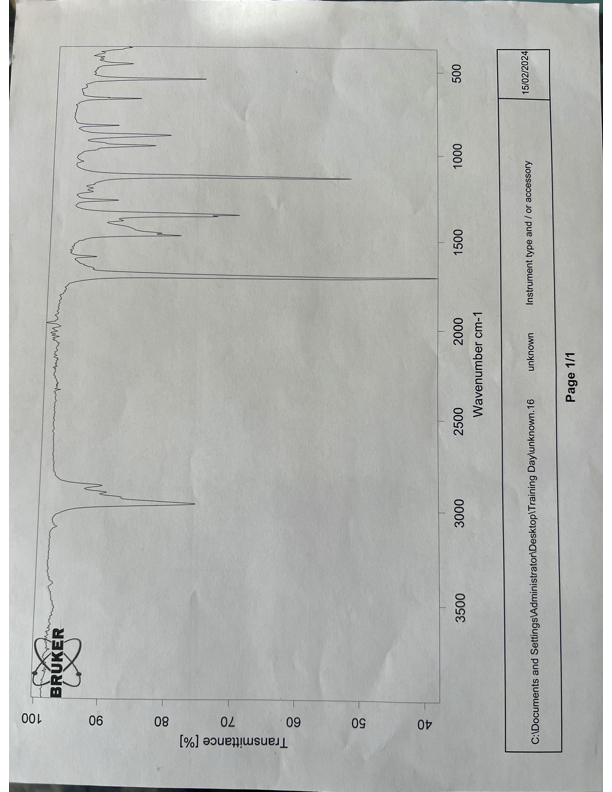 BRUKER

100
90
80
70
60
50
40

Transmittance [%]

3500
3000
2500
2000
1500
1000
500

Wavenumber cm-1

C:\Documents and Settings\Administrator\Desktop\Training Day\unknown.16 unknown Instrument type and / or accessory 15/02/2024

Page 1/1